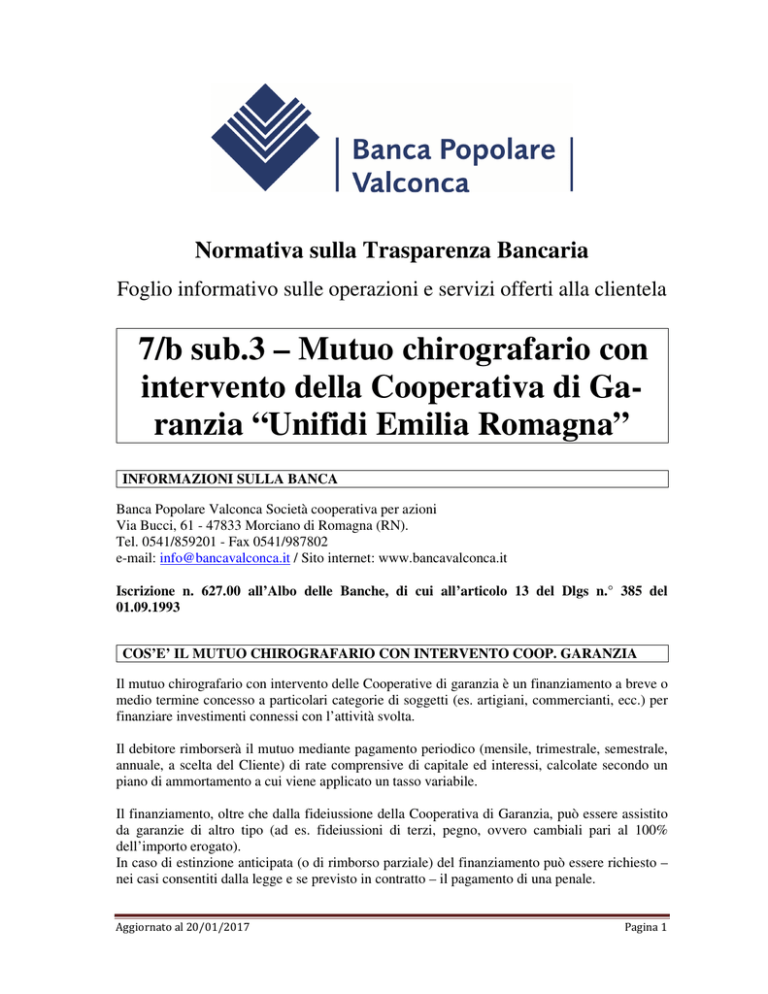 Banca Popolare Valconca

Normativa sulla Trasparenza Bancaria

Foglio informativo sulle operazioni e servizi offerti alla clientela

7/b sub.3 – Mutuo chirografario con intervento della Cooperativa di Garanzia “Unifidi Emilia Romagna”

INFORMAZIONI SULLA BANCA

Banca Popolare Valconca Società cooperativa per azioni
Via Bucci, 61 - 47833 Morciano di Romagna (RN).
Tel. 0541/859201 - Fax 0541/987802
e-mail: info@bancavalconca.it / Sito internet: www.bancavalconca.it

Iscrizione n. 627.00 all’Albo delle Banche, di cui all’articolo 13 del Dlgs n.° 385 del 01.09.1993

COS’E’ IL MUTUO CHIROGRAFARIO CON INTERVENTO COOP. GARANZIA

Il mutuo chirografario con intervento delle Cooperative di garanzia è un finanziamento a breve o medio termine concesso a particolari categorie di soggetti (es. artigiani, commercianti, ecc.) per finanziare investimenti connessi con l’attività svolta.

Il debitore rimborserà il mutuo mediante pagamento periodico (mensile, trimestrale, semestrale, annuale, a scelta del Cliente) di rate comprensive di capitale ed interessi, calcolate secondo un piano di ammortamento a cui viene applicato un tasso variabile.

Il finanziamento, oltre che dalla fideiussione della Cooperativa di Garanzia, può essere assistito da garanzie di altro tipo (ad es. fideiussioni di terzi, pegno, ovvero cambiali pari al 100% dell’importo erogato).
In caso di estinzione anticipata (o di rimborso parziale) del finanziamento può essere richiesto – nei casi consentiti dalla legge e se previsto in contratto – il pagamento di una penale.

Aggiornato al 20/01/2017

Pagina 1